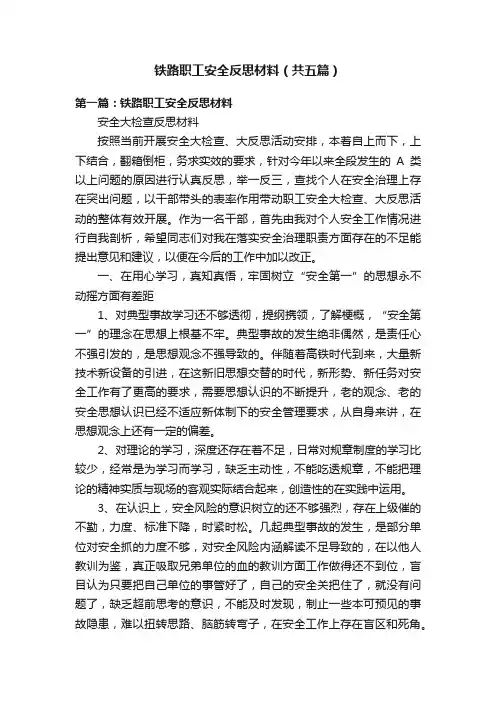 铁路职工安全反思材料（共五篇）

第一篇：铁路职工安全反思材料

安全大检查反思材料

按照当前开展安全大检查、大反思活动安排，本着自上而下，上下结合，翻箱倒柜，务求实效的要求，针对今年以来全段发生的 A 类以上问题的原因进行认真反思，举一反三，查找个人在安全治理上存在突出问题，以干部带头的表率作用带动职工安全大检查、大反思活动的整体有效开展。作为一名干部，首先由我对个人安全工作情况进行自我剖析，希望同志们对我在落实安全治理职责方面存在的不足能提出意见和建议，以便在今后的工作中加以改正。

一、在用心学习，真知真悟，牢固树立“安全第一”的思想永不动摇方面有差距

1、对典型事故学习还不够透彻，提纲携领，了解梗概，“安全第一”的理念在思想上根基不牢。典型事故的发生绝非偶然，是责任心不强引发的，是思想观念不强导致的。伴随着高铁时代到来，大量新技术新设备的引进，在这新旧思想交替的时代，新形势、新任务对安全工作有了更高的要求，需要思想认识的不断提升，老的观念、老的安全思想认识已经不适应新体制下的安全管理要求，从自身来讲，在思想观念上还有一定的偏差。

2、对理论的学习，深度还存在着不足，日常对规章制度的学习比较少，经常是为学习而学习，缺乏主动性，不能吃透规章，不能把理论的精神实质与现场的客观实际结合起来，创造性的在实践中运用。

3、在认识上，安全风险的意识树立的还不够强烈，存在上级催的不勤，力度、标准下降，时紧时松。几起典型事故的发生，是部分单位对安全抓的力度不够，对安全风险内涵解读不足导致的，在以他人教训为鉴，真正吸取兄弟单位的血的教训方面工作做得还不到位，盲目认为只要把自己单位的事管好了，自己的安全关把住了，就没有问题了，缺乏超前思考的意识，不能及时发现，制止一些本可预见的事故隐患，难以扭转思路、脑筋转弯子，在安全工作上存在盲区和死角。